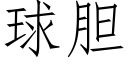 球胆